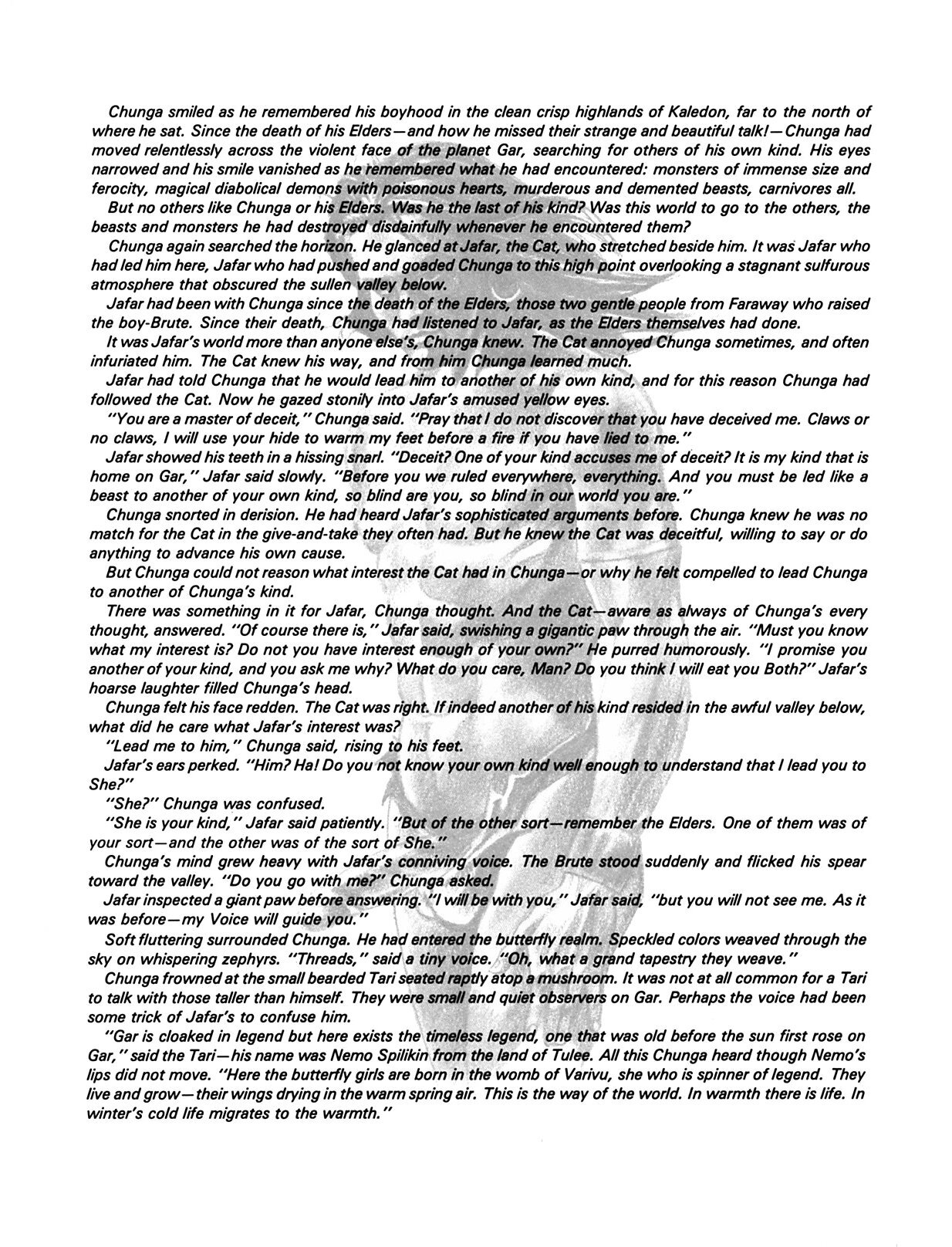 Chunga smiled as he remembered his boyhood in the clean crisp highlands of Kaledon, far to the north of where he sat. Since the death of his Elders—and how he missed their strange and beautiful talk!—Chunga had moved relentlessly across the violent face of the planet Gar, searching for others of his own kind. His eyes narrowed and his smile vanished as he remembered what he had encountered: monsters of immense size and ferocity, magical diabolical demons with poisonous hearts, murderous and demented beasts, carnivores all.

But no others like Chunga or his Elders. Was he the last of his kind? Was this world to go to the others, the beasts and monsters he had destroyed disdainfully whenever he encountered them?

Chunga again searched the horizon. He glanced at Jafar, the Cat, who stretched beside him. It was Jafar who had led him here, Jafar who had pushed and goaded Chunga to this high point overlooking a stagnant sulfurous atmosphere that obscured the sullen valley below.

Jafar had been with Chunga since the death of the Elders, those two gentle people from Faraway who raised the boy-Brute. Since their death, Chunga had listened to Jafar, as the Elders themselves had done.

It was Jafar's world more than anyone else's, Chunga knew. The Cat annoyed Chunga sometimes, and often infuriated him. The Cat knew his way, and from him Chunga learned much.

Jafar had told Chunga that he would lead him to another of his own kind, and for this reason Chunga had followed the Cat. Now he gazed stonily into Jafar's amused yellow eyes.

"You are a master of deceit," Chunga said. "Pray that I do not discover that you have deceived me. Claws or no claws, I will use your hide to warm my feet before a fire if you have lied to me."

Jafar showed his teeth in a hissing snarl. "Deceit? One of your kind accuses me of deceit? It is my kind that is home on Gar," Jafar said slowly. "Before you we ruled everywhere, everything. And you must be led like a beast to another of your own kind, so blind are you, so blind in our world you are."

Chunga snorted in derision. He had heard Jafar's sophisticated arguments before. Chunga knew he was no match for the Cat in the give-and-take they often had. But he knew the Cat was deceitful, willing to say or do anything to advance his own cause.

But Chunga could not reason what interest the Cat had in Chunga—or why he felt compelled to lead Chunga to another of Chunga's kind.

There was something in it for Jafar, Chunga thought. And the Cat—aware as always of Chunga's every thought, answered. "Of course there is," Jafar said, swishing a gigantic paw through the air. "Must you know what my interest is? Do not you have interest enough of your own?" He purred humorously. "I promise you another of your kind, and you ask me why? What do you care, Man? Do you think I will eat you Both?" Jafar's hoarse laughter filled Chunga's head.

Chunga felt his face redden. The Cat was right. If indeed another of his kind resided in the awful valley below, what did he care what Jafar's interest was?

"Lead me to him," Chunga said, rising to his feet.

Jafar's ears perked. "Him? Ha! Do you not know your own kind well enough to understand that I lead you to She?"

"She?" Chunga was confused.

"She is your kind," Jafar said patiently. "But of the other sort—remember the Elders. One of them was of your sort—and the other was of the sort of She."

Chunga's mind grew heavy with Jafar's conniving voice. The Brute stood suddenly and flicked his spear toward the valley. "Do you go with me?" Chunga asked.

Jafar inspected a giant paw before answering. "I will be with you," Jafar said, "but you will not see me. As it was before—my Voice will guide you."

Soft fluttering surrounded Chunga. He had entered the butterfly realm. Speckled colors weaved through the sky on whispering zephyrs. "Threads," said a tiny voice. "Oh, what a grand tapestry they weave."

Chunga frowned at the small bearded Tari seated raptly atop a mushroom. It was not at all common for a Tari to talk with those taller than himself. They were small and quiet observers on Gar. Perhaps the voice had been some trick of Jafar's to confuse him.

"Gar is cloaked in legend but here exists the timeless legend, one that was old before the sun first rose on Gar," said the Tari—his name was Nemo Spilikin from the land of Tulee. All this Chunga heard though Nemo's lips did not move. "Here the butterfly girls are born in the womb of Varivu, she who is spinner of legend. They live and grow—their wings drying in the warm spring air. This is the way of the world. In warmth there is life. In winter's cold life migrates to the warmth."